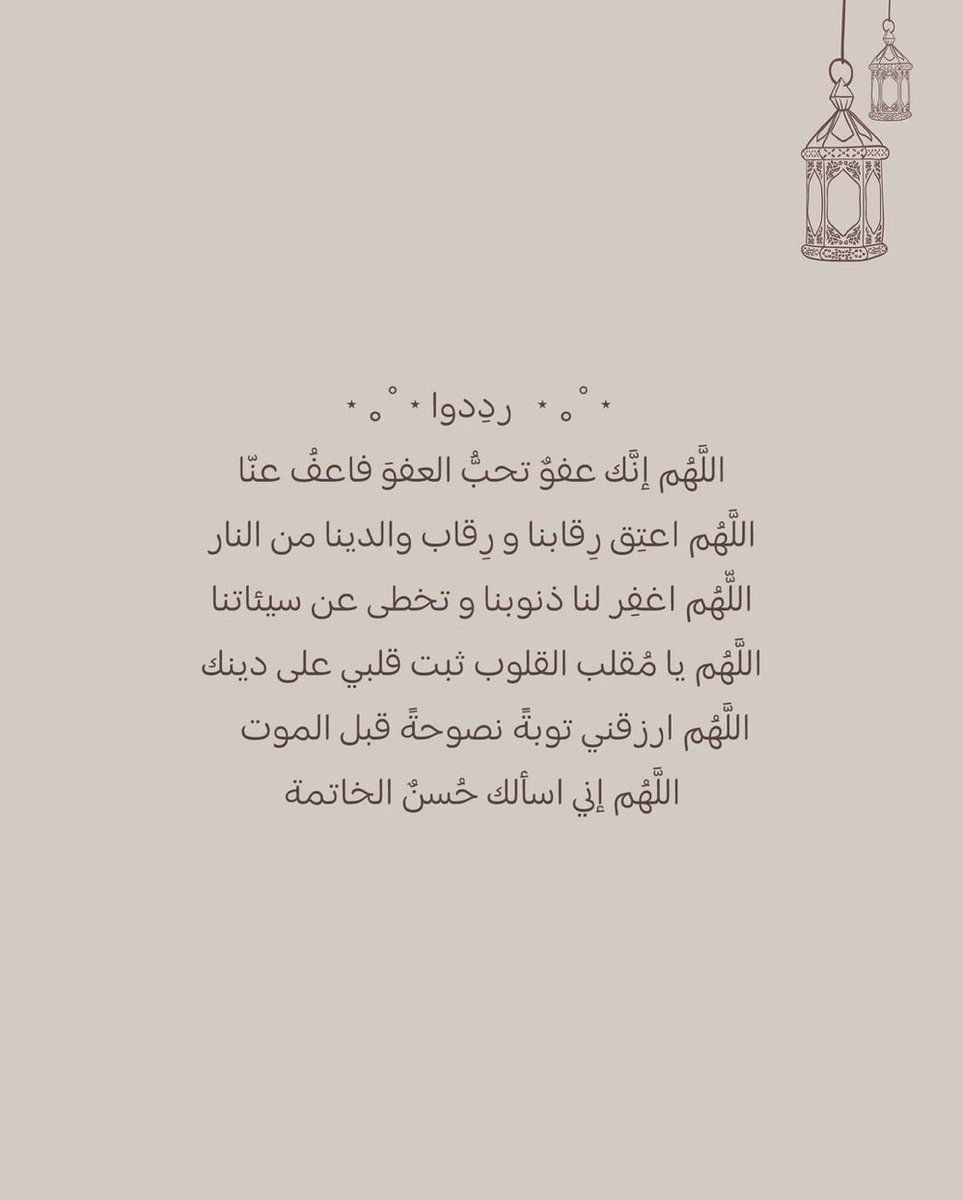 ⋆ ˚｡ ⋆ ردِدوا ⋆ ˚｡ ⋆

اللَّهُم إنَّك عفوٌ تحبُّ العفوَ فاعفُ عنّا

اللَّهُم اعتِق رِقابنا و رِقاب والدينا من النار

اللَّهُم اغفِر لنا ذنوبنا و تخطى عن سيئاتنا

اللَّهُم يا مُقلب القلوب ثبت قلبي على دينك

اللَّهُم ارزقني توبةً نصوحةً قبل الموت

اللَّهُم إني اسألك حُسنٌ الخاتمة